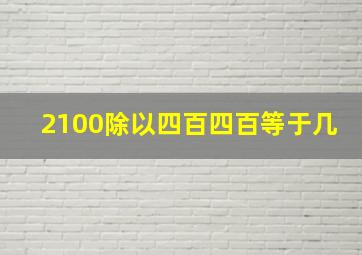 2100除以四百四百等于几